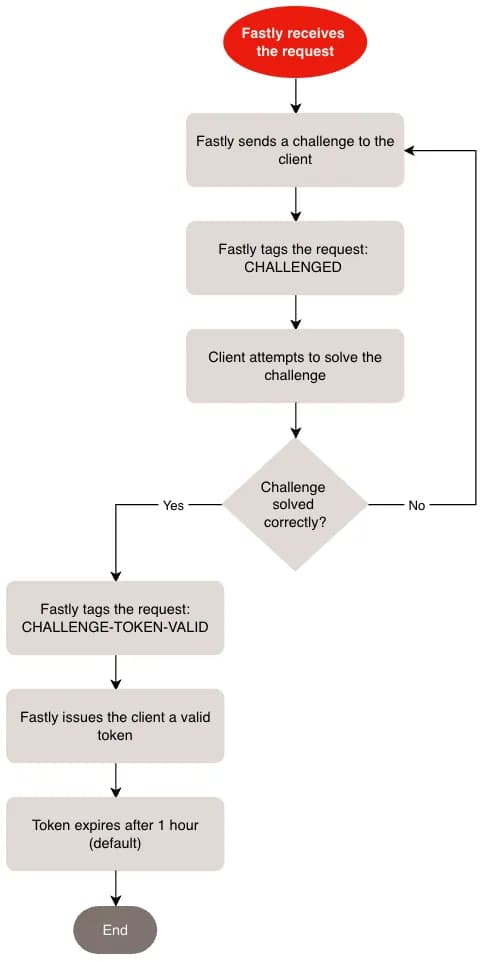 Fastly receives the request

Fastly sends a challenge to the client

Fastly tags the request: CHALLENGED

Client attempts to solve the challenge

Challenge solved correctly?

Yes

No

Fastly tags the request: CHALLENGE-TOKEN-VALID

Fastly issues the client a valid token

Token expires after 1 hour (default)

End